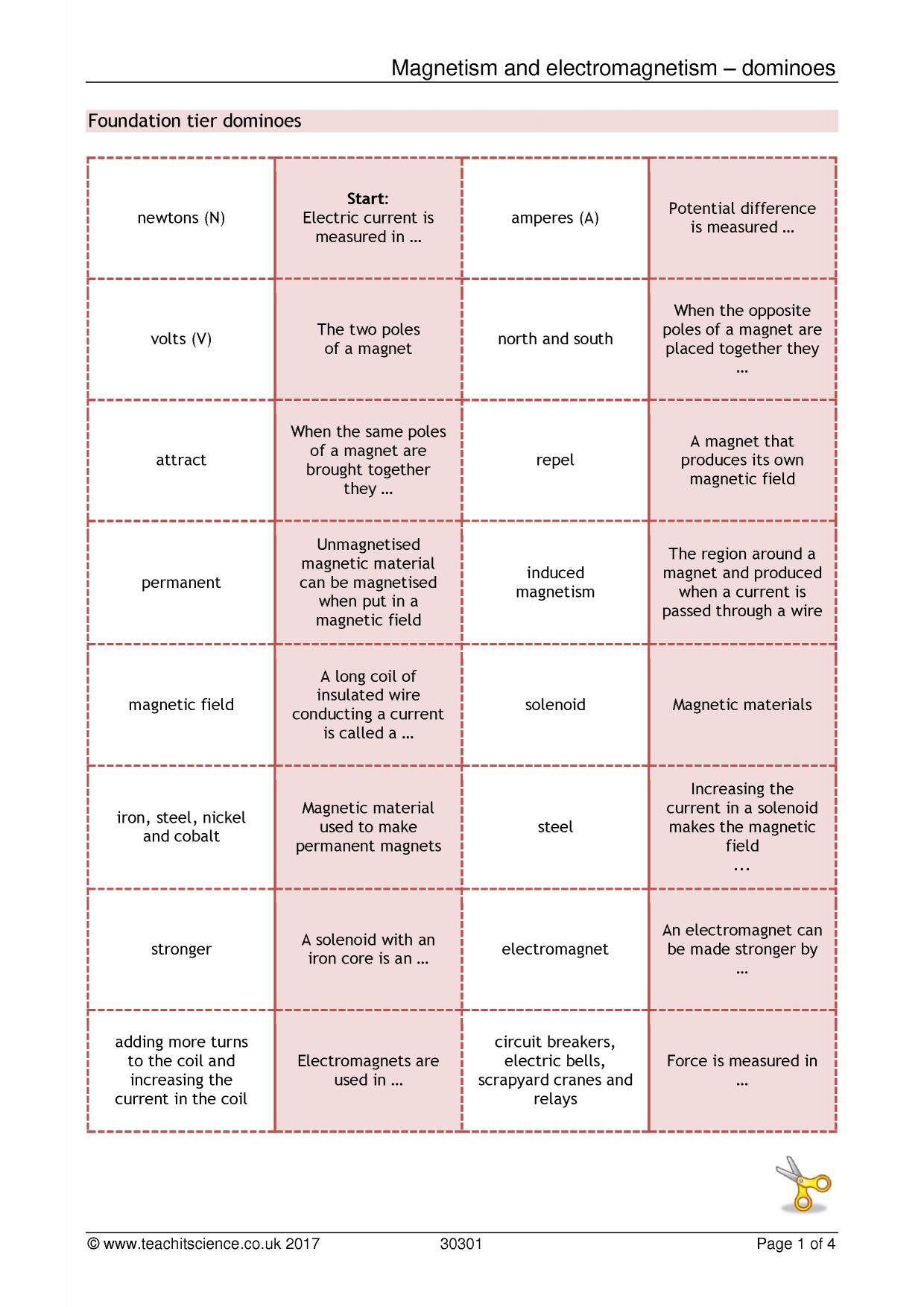 Magnetism and electromagnetism – dominoes

Foundation tier dominoes

| newtons (N) | Start: Electric current is measured in … | amperes (A) | Potential difference is measured … |
|---|---|---|---|
| volts (V) | The two poles of a magnet | north and south | When the opposite poles of a magnet are placed together they … |
| attract | When the same poles of a magnet are brought together they … | repel | A magnet that produces its own magnetic field |
| permanent | Unmagnetised magnetic material can be magnetised when put in a magnetic field | induced magnetism | The region around a magnet and produced when a current is passed through a wire |
| magnetic field | A long coil of insulated wire conducting a current is called a … | solenoid | Magnetic materials |
| iron, steel, nickel and cobalt | Magnetic material used to make permanent magnets | steel | Increasing the current in a solenoid makes the magnetic field ... |
| stronger | A solenoid with an iron core is an … | electromagnet | An electromagnet can be made stronger by … |
| adding more turns to the coil and increasing the current in the coil | Electromagnets are used in … | circuit breakers, electric bells, scrapyard cranes and relays | Force is measured in … |

© www.teachitscience.co.uk 2017 30301 Page 1 of 4